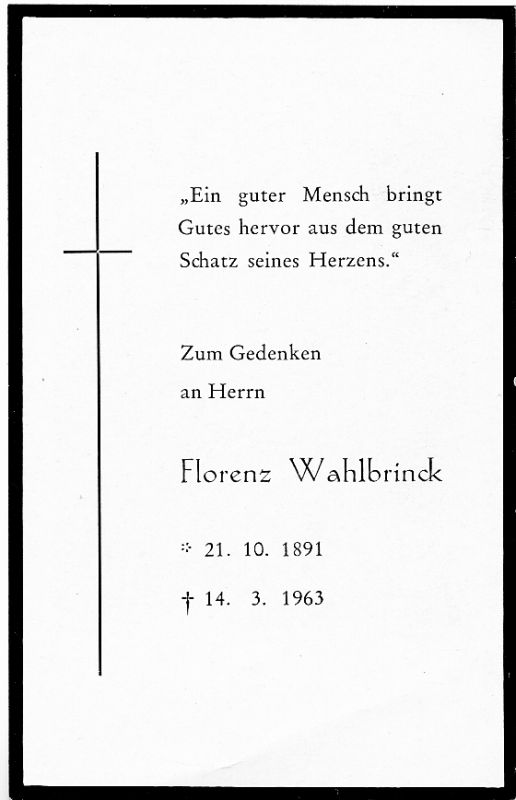 „Ein guter Mensch bringt Gutes hervor aus dem guten Schatz seines Herzens.“

Zum Gedenken
an Herrn

Florenz Wahlbrinck

* 21. 10. 1891

† 14. 3. 1963